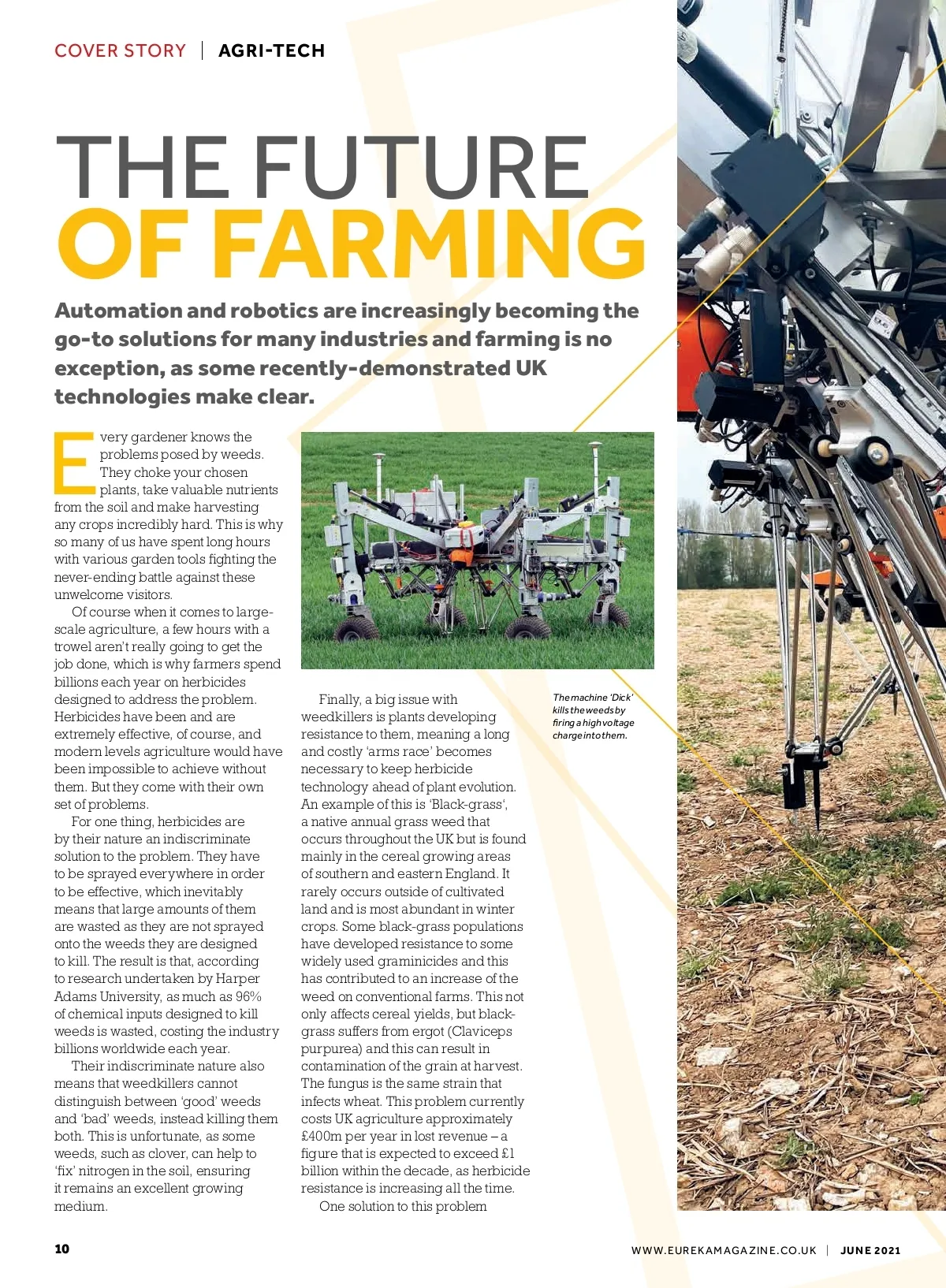 COVER STORY | AGRI-TECH

THE FUTURE OF FARMING

Automation and robotics are increasingly becoming the go-to solutions for many industries and farming is no exception, as some recently-demonstrated UK technologies make clear.

Every gardener knows the problems posed by weeds. They choke your chosen plants, take valuable nutrients from the soil and make harvesting any crops incredibly hard. This is why so many of us have spent long hours with various garden tools fighting the never-ending battle against these unwelcome visitors.

Of course when it comes to large-scale agriculture, a few hours with a trowel aren't really going to get the job done, which is why farmers spend billions each year on herbicides designed to address the problem. Herbicides have been and are extremely effective, of course, and modern levels agriculture would have been impossible to achieve without them. But they come with their own set of problems.

For one thing, herbicides are by their nature an indiscriminate solution to the problem. They have to be sprayed everywhere in order to be effective, which inevitably means that large amounts of them are wasted as they are not sprayed onto the weeds they are designed to kill. The result is that, according to research undertaken by Harper Adams University, as much as 96% of chemical inputs designed to kill weeds is wasted, costing the industry billions worldwide each year.

Their indiscriminate nature also means that weedkillers cannot distinguish between 'good' weeds and 'bad' weeds, instead killing them both. This is unfortunate, as some weeds, such as clover, can help to 'fix' nitrogen in the soil, ensuring it remains an excellent growing medium.

Finally, a big issue with weedkillers is plants developing resistance to them, meaning a long and costly 'arms race' becomes necessary to keep herbicide technology ahead of plant evolution. An example of this is 'Black-grass', a native annual grass weed that occurs throughout the UK but is found mainly in the cereal growing areas of southern and eastern England. It rarely occurs outside of cultivated land and is most abundant in winter crops. Some black-grass populations have developed resistance to some widely used graminicides and this has contributed to an increase of the weed on conventional farms. This not only affects cereal yields, but black-grass suffers from ergot (Claviceps purpurea) and this can result in contamination of the grain at harvest. The fungus is the same strain that infects wheat. This problem currently costs UK agriculture approximately £400m per year in lost revenue – a figure that is expected to exceed £1 billion within the decade, as herbicide resistance is increasing all the time.

One solution to this problem

The machine 'Dick' kills the weeds by firing a high voltage charge into them.

10

WWW.EUREKAMAGAZINE.CO.UK | JUNE 2021